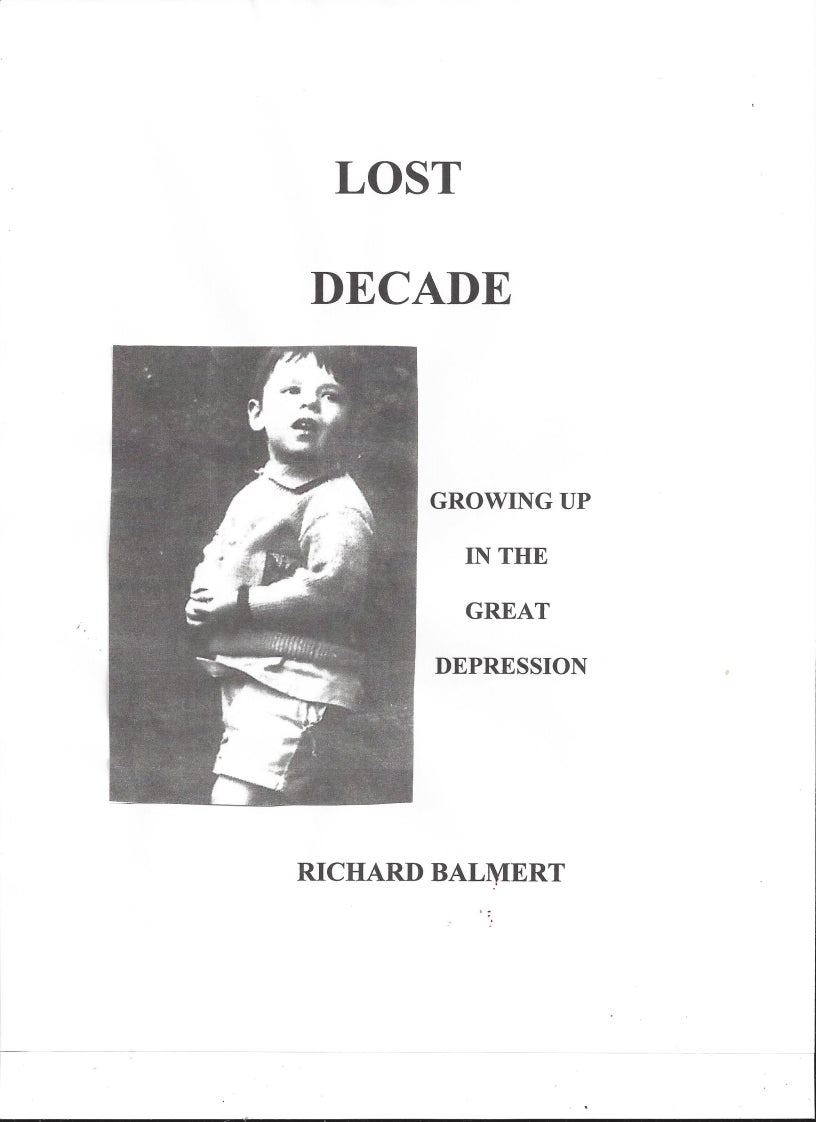 LOST

DECADE

GROWING UP

IN THE

GREAT

DEPRESSION

RICHARD BALMERT